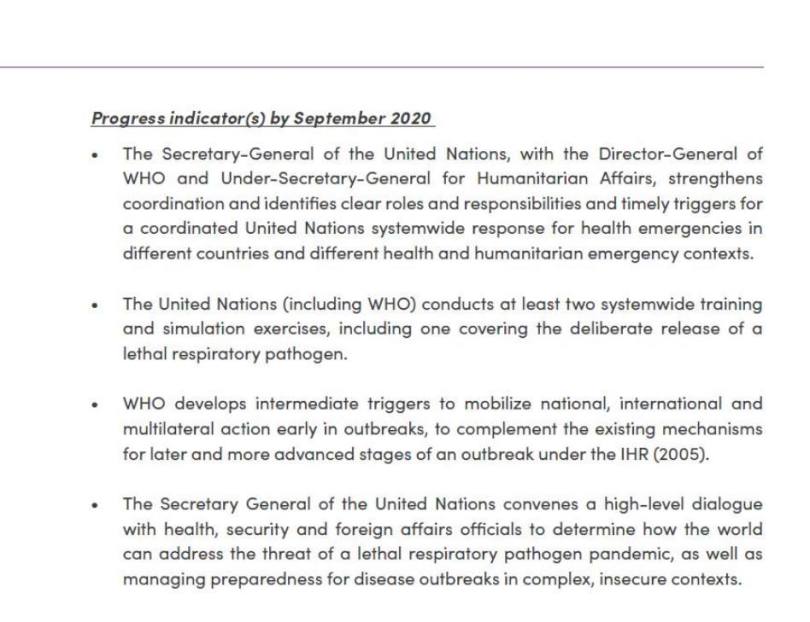 Progress indicator(s) by September 2020

• The Secretary-General of the United Nations, with the Director-General of WHO and Under-Secretary-General for Humanitarian Affairs, strengthens coordination and identifies clear roles and responsibilities and timely triggers for a coordinated United Nations systemwide response for health emergencies in different countries and different health and humanitarian emergency contexts.

• The United Nations (including WHO) conducts at least two systemwide training and simulation exercises, including one covering the deliberate release of a lethal respiratory pathogen.

• WHO develops intermediate triggers to mobilize national, international and multilateral action early in outbreaks, to complement the existing mechanisms for later and more advanced stages of an outbreak under the IHR (2005).

• The Secretary General of the United Nations convenes a high-level dialogue with health, security and foreign affairs officials to determine how the world can address the threat of a lethal respiratory pathogen pandemic, as well as managing preparedness for disease outbreaks in complex, insecure contexts.